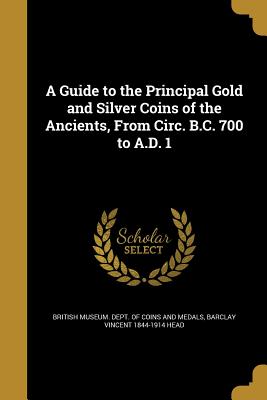 A Guide to the Principal Gold and Silver Coins of the Ancients, From Circ. B.C. 700 to A.D. 1

Scholar SELECT

BRITISH MUSEUM. DEPT. OF COINS AND MEDALS, BARCLAY VINCENT 1844-1914 HEAD